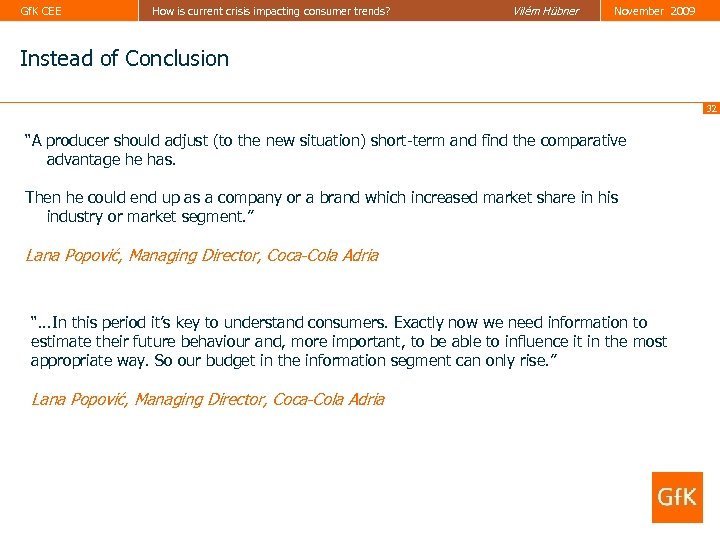 GfK CEE How is current crisis impacting consumer trends? Vilém Hübner November 2009

Instead of Conclusion

32

"A producer should adjust (to the new situation) short-term and find the comparative advantage he has.

Then he could end up as a company or a brand which increased market share in his industry or market segment."

Lana Popović, Managing Director, Coca-Cola Adria

"...In this period it's key to understand consumers. Exactly now we need information to estimate their future behaviour and, more important, to be able to influence it in the most appropriate way. So our budget in the information segment can only rise."

Lana Popović, Managing Director, Coca-Cola Adria

GfK